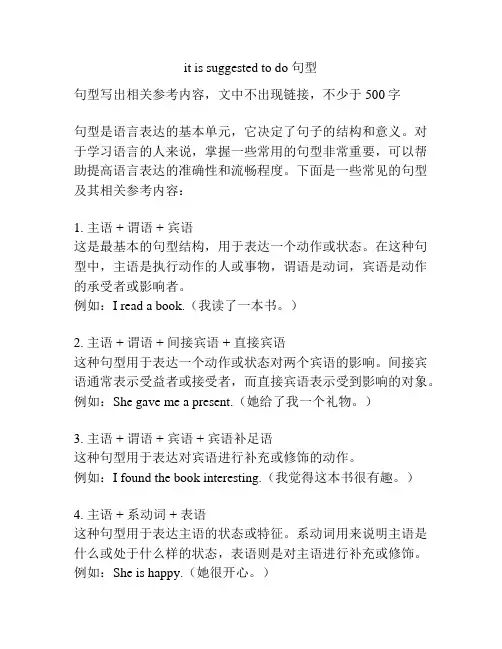 it is suggested to do 句型

句型写出相关参考内容，文中不出现链接，不少于 500 字

句型是语言表达的基本单元，它决定了句子的结构和意义。对于学习语言的人来说，掌握一些常用的句型非常重要，可以帮助提高语言表达的准确性和流畅程度。下面是一些常见的句型及其相关参考内容：

1. 主语 + 谓语 + 宾语
这是最基本的句型结构，用于表达一个动作或状态。在这种句型中，主语是执行动作的人或事物，谓语是动词，宾语是动作的承受者或影响者。
例如：I read a book.（我读了一本书。）

2. 主语 + 谓语 + 间接宾语 + 直接宾语
这种句型用于表达一个动作或状态对两个宾语的影响。间接宾语通常表示受益者或接受者，而直接宾语表示受到影响的对象。
例如：She gave me a present.（她给了我一个礼物。）

3. 主语 + 谓语 + 宾语 + 宾语补足语
这种句型用于表达对宾语进行补充或修饰的动作。
例如：I found the book interesting.（我觉得这本书很有趣。）

4. 主语 + 系动词 + 表语
这种句型用于表达主语的状态或特征。系动词用来说明主语是什么或处于什么样的状态，表语则是对主语进行补充或修饰。
例如：She is happy.（她很开心。）